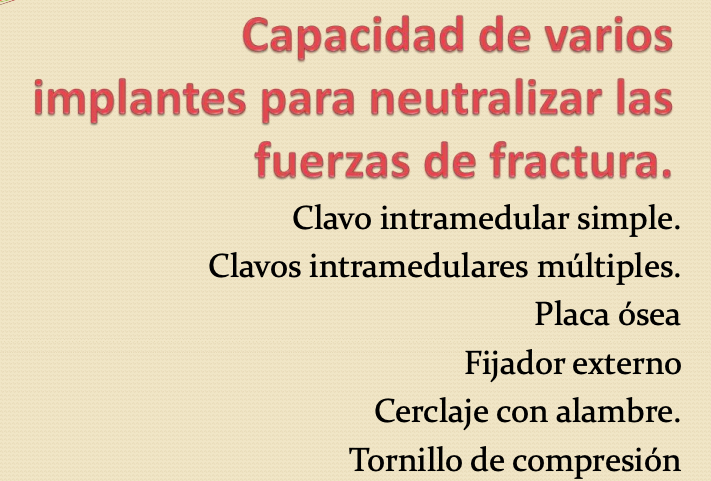 Capacidad de varios implantes para neutralizar las fuerzas de fractura.

Clavo intramedular simple.
Clavos intramedulares múltiples.
Placa ósea
Fijador externo
Cerclaje con alambre.
Tornillo de compresión